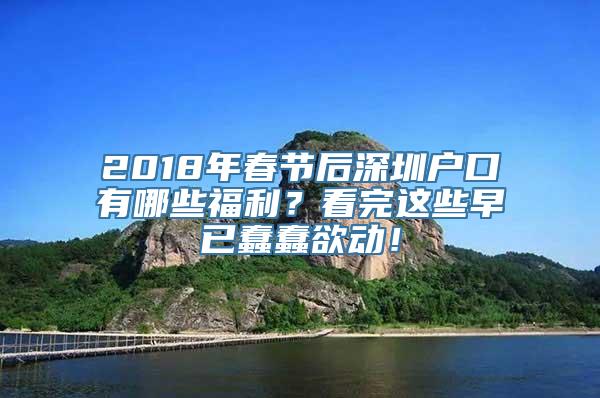 2018年春节后深圳户口有哪些福利？看完这些早已蠢蠢欲动！